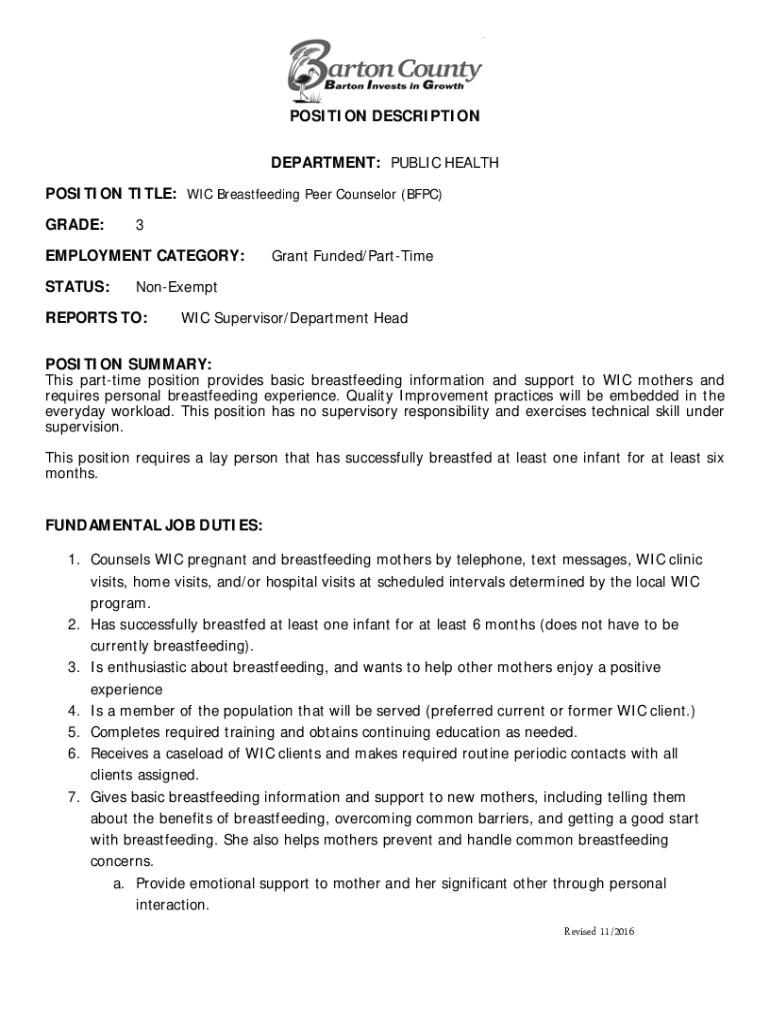 Barton County
Barton Invests in Growth

POSITION DESCRIPTION

DEPARTMENT: PUBLIC HEALTH

POSITION TITLE: WIC Breastfeeding Peer Counselor (BFPC)

GRADE: 3

EMPLOYMENT CATEGORY: Grant Funded/Part-Time

STATUS: Non-Exempt

REPORTS TO: WIC Supervisor/Department Head

POSITION SUMMARY:
This part-time position provides basic breastfeeding information and support to WIC mothers and requires personal breastfeeding experience. Quality Improvement practices will be embedded in the everyday workload. This position has no supervisory responsibility and exercises technical skill under supervision.

This position requires a lay person that has successfully breastfed at least one infant for at least six months.

FUNDAMENTAL JOB DUTIES:

1. Counsels WIC pregnant and breastfeeding mothers by telephone, text messages, WIC clinic visits, home visits, and/or hospital visits at scheduled intervals determined by the local WIC program.
2. Has successfully breastfed at least one infant for at least 6 months (does not have to be currently breastfeeding).
3. Is enthusiastic about breastfeeding, and wants to help other mothers enjoy a positive experience
4. Is a member of the population that will be served (preferred current or former WIC client.)
5. Completes required training and obtains continuing education as needed.
6. Receives a caseload of WIC clients and makes required routine periodic contacts with all clients assigned.
7. Gives basic breastfeeding information and support to new mothers, including telling them about the benefits of breastfeeding, overcoming common barriers, and getting a good start with breastfeeding. She also helps mothers prevent and handle common breastfeeding concerns.
a. Provide emotional support to mother and her significant other through personal interaction.

Revised 11/2016